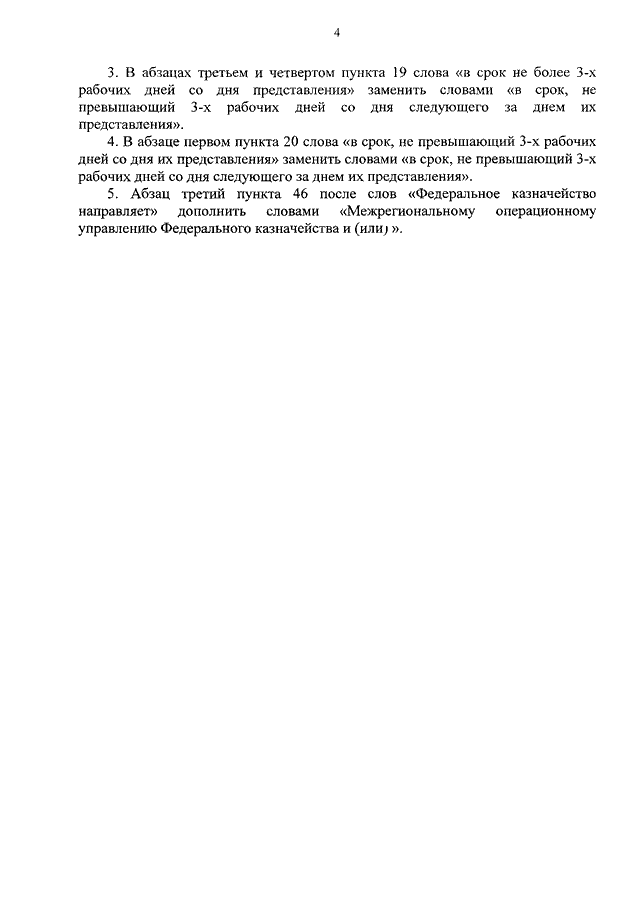 4

3. В абзацах третьем и четвертом пункта 19 слова «в срок не более 3-х рабочих дней со дня представления» заменить словами «в срок, не превышающий 3-х рабочих дней со дня следующего за днем их представления».

4. В абзаце первом пункта 20 слова «в срок, не превышающий 3-х рабочих дней со дня их представления» заменить словами «в срок, не превышающий 3-х рабочих дней со дня следующего за днем их представления».

5. Абзац третий пункта 46 после слов «Федеральное казначейство направляет» дополнить словами «Межрегиональному операционному управлению Федерального казначейства и (или) ».